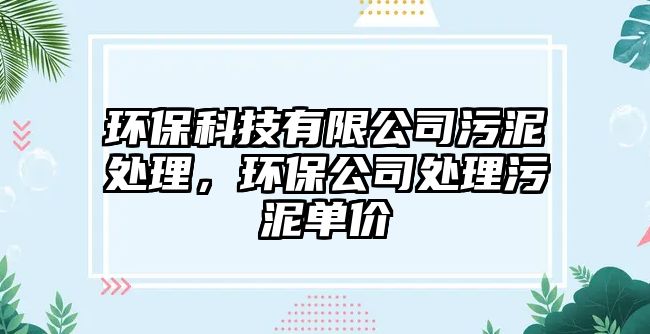 环保科技有限公司污泥处理，环保公司处理污泥单价